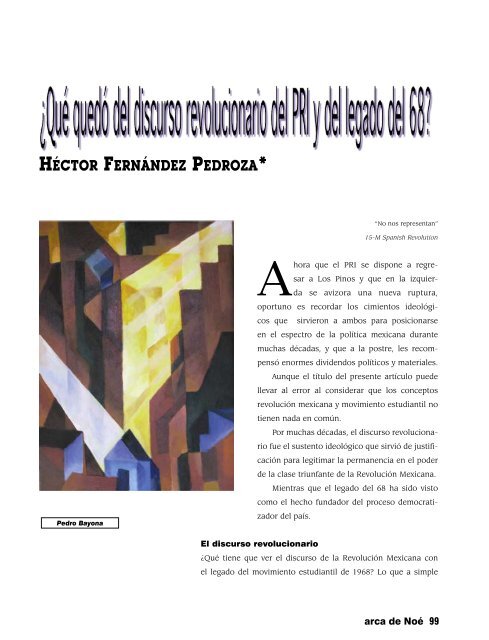 ¿Qué quedó del discurso revolucionario del PRI y del legado del 68?

HÉCTOR FERNÁNDEZ PEDROZA*

"No nos representan"
15-M Spanish Revolution

Ahora que el PRI se dispone a regresar a Los Pinos y que en la izquierda se avizora una nueva ruptura, oportuno es recordar los cimientos ideológicos que sirvieron a ambos para posicionarse en el espectro de la política mexicana durante muchas décadas, y que a la postre, les recompensó enormes dividendos políticos y materiales.

Aunque el título del presente artículo puede llevar al error al considerar que los conceptos revolución mexicana y movimiento estudiantil no tienen nada en común.

Por muchas décadas, el discurso revolucionario fue el sustento ideológico que sirvió de justificación para legitimar la permanencia en el poder de la clase triunfante de la Revolución Mexicana.

Mientras que el legado del 68 ha sido visto como el hecho fundador del proceso democratizador del país.

Pedro Bayona

El discurso revolucionario

¿Qué tiene que ver el discurso de la Revolución Mexicana con el legado del movimiento estudiantil de 1968? Lo que a simple

arca de Noé 99